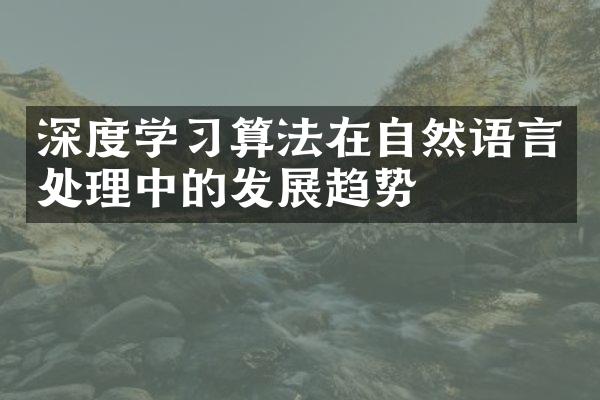 深度学习算法在自然语言处理中的发展趋势